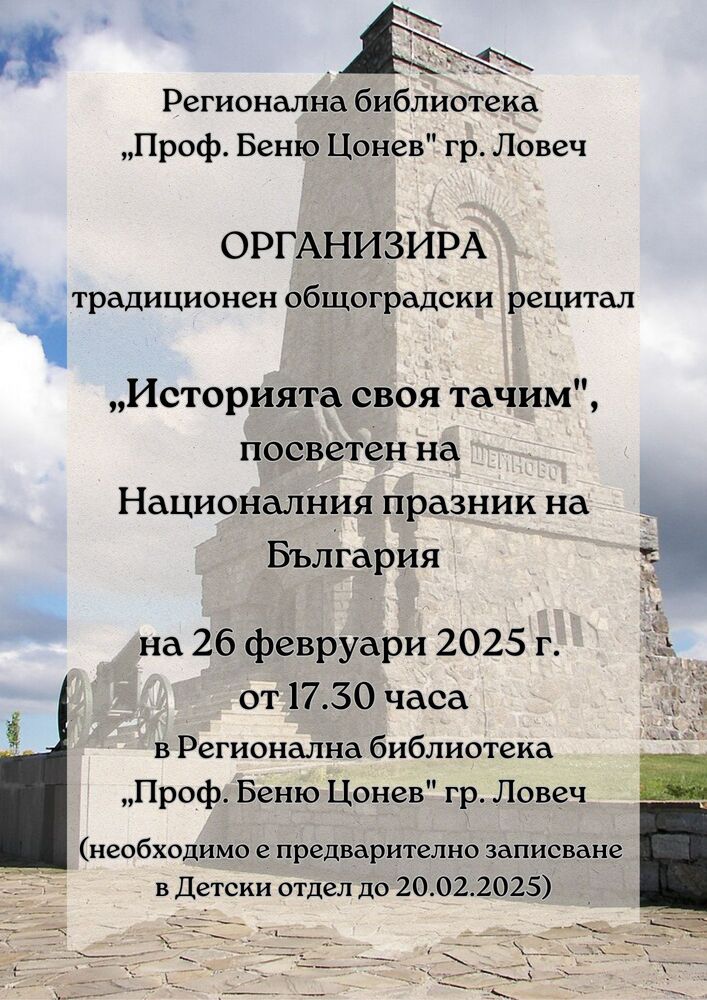 Регионална библиотека „Проф. Беню Цонев" гр. Ловеч

ОРГАНИЗИРА
традиционен общоградски рецитал

„Историята своя тачим",
посветен на
Националния празник на
България

ШЕЙНОВО

на 26 февруари 2025 г.
от 17.30 часа
в Регионална библиотека
„Проф. Беню Цонев" гр. Ловеч

(необходимо е предварително записване в Детски отдел до 20.02.2025)